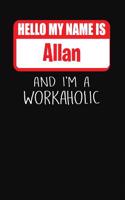 HELLO MY NAME IS
Allan
AND I'M A
WORKAHOLIC